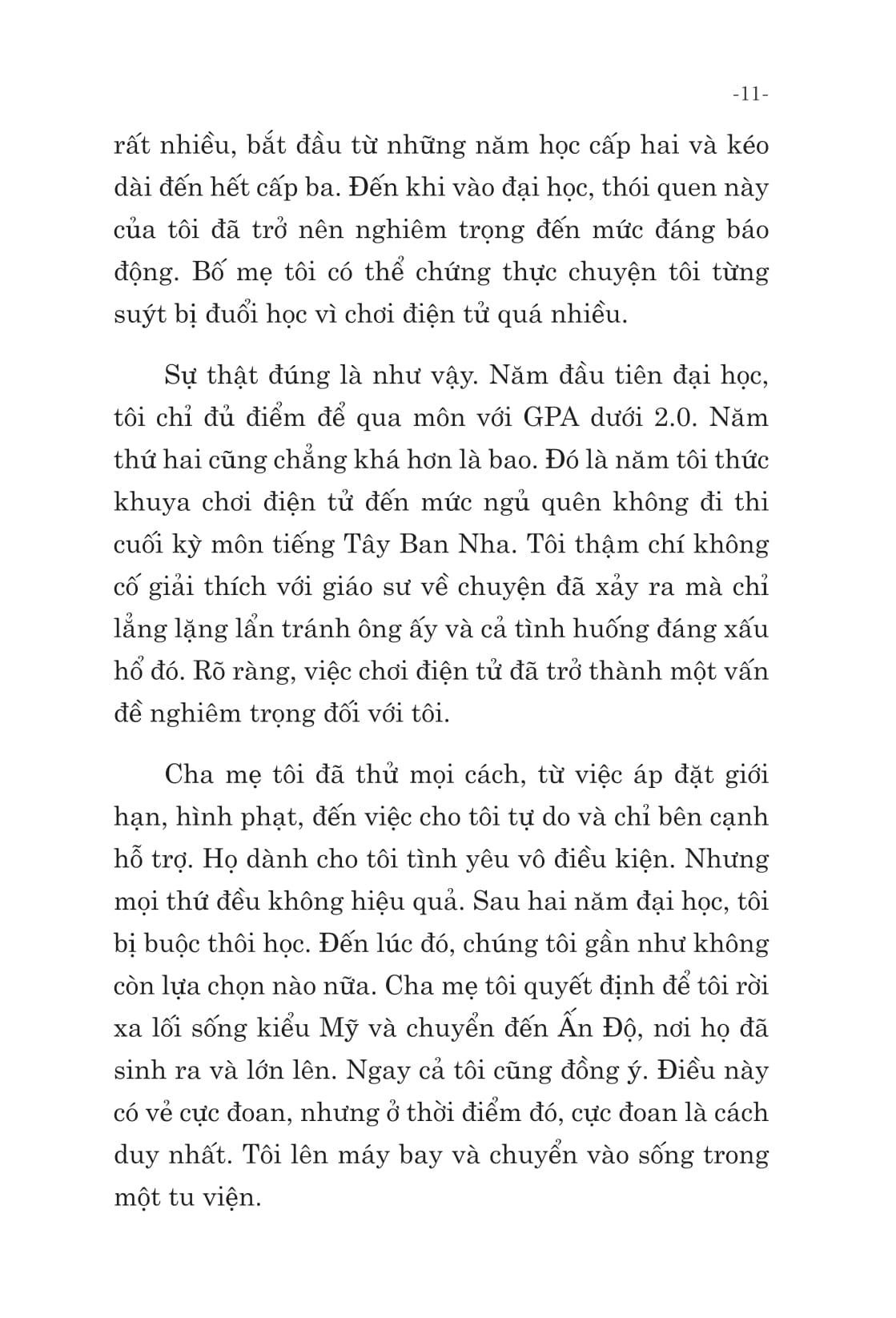 -11-

rất nhiều, bắt đầu từ những năm học cấp hai và kéo dài đến hết cấp ba. Đến khi vào đại học, thói quen này của tôi đã trở nên nghiêm trọng đến mức đáng báo động. Bố mẹ tôi có thể chứng thực chuyện tôi từng suýt bị đuổi học vì chơi điện tử quá nhiều.

Sự thật đúng là như vậy. Năm đầu tiên đại học, tôi chỉ đủ điểm để qua môn với GPA dưới 2.0. Năm thứ hai cũng chẳng khá hơn là bao. Đó là năm tôi thức khuya chơi điện tử đến mức ngủ quên không đi thi cuối kỳ môn tiếng Tây Ban Nha. Tôi thậm chí không cố giải thích với giáo sư về chuyện đã xảy ra mà chỉ lẳng lặng lẩn tránh ông ấy và cả tình huống đáng xấu hổ đó. Rõ ràng, việc chơi điện tử đã trở thành một vấn đề nghiêm trọng đối với tôi.

Cha mẹ tôi đã thử mọi cách, từ việc áp đặt giới hạn, hình phạt, đến việc cho tôi tự do và chỉ bên cạnh hỗ trợ. Họ dành cho tôi tình yêu vô điều kiện. Nhưng mọi thứ đều không hiệu quả. Sau hai năm đại học, tôi bị buộc thôi học. Đến lúc đó, chúng tôi gần như không còn lựa chọn nào nữa. Cha mẹ tôi quyết định để tôi rời xa lối sống kiểu Mỹ và chuyển đến Ấn Độ, nơi họ đã sinh ra và lớn lên. Ngay cả tôi cũng đồng ý. Điều này có vẻ cực đoan, nhưng ở thời điểm đó, cực đoan là cách duy nhất. Tôi lên máy bay và chuyển vào sống trong một tu viện.